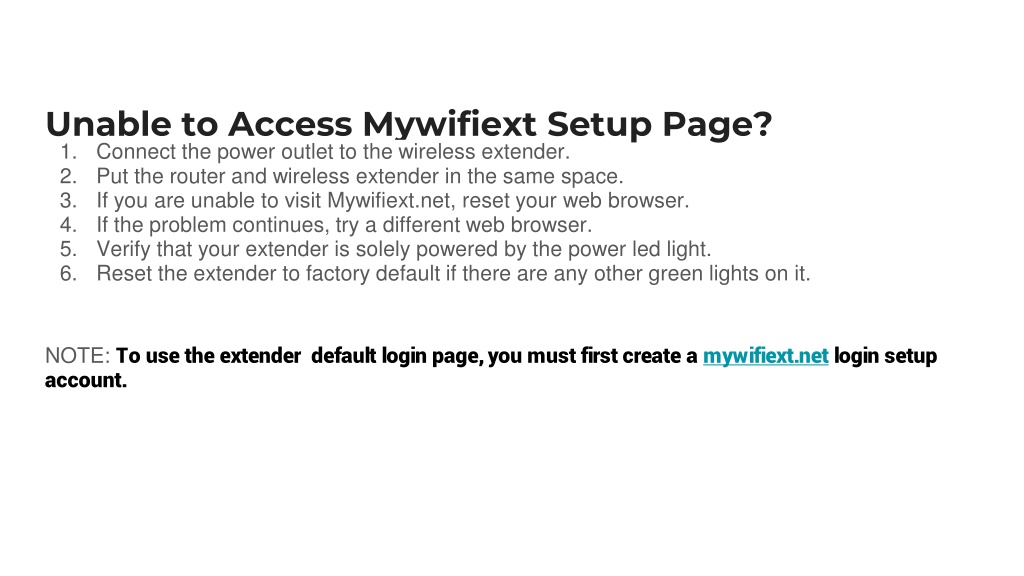 Unable to Access Mywifiext Setup Page?

1. Connect the power outlet to the wireless extender.
2. Put the router and wireless extender in the same space.
3. If you are unable to visit Mywifiext.net, reset your web browser.
4. If the problem continues, try a different web browser.
5. Verify that your extender is solely powered by the power led light.
6. Reset the extender to factory default if there are any other green lights on it.

NOTE: To use the extender  default login page, you must first create a mywifiext.net login setup account.